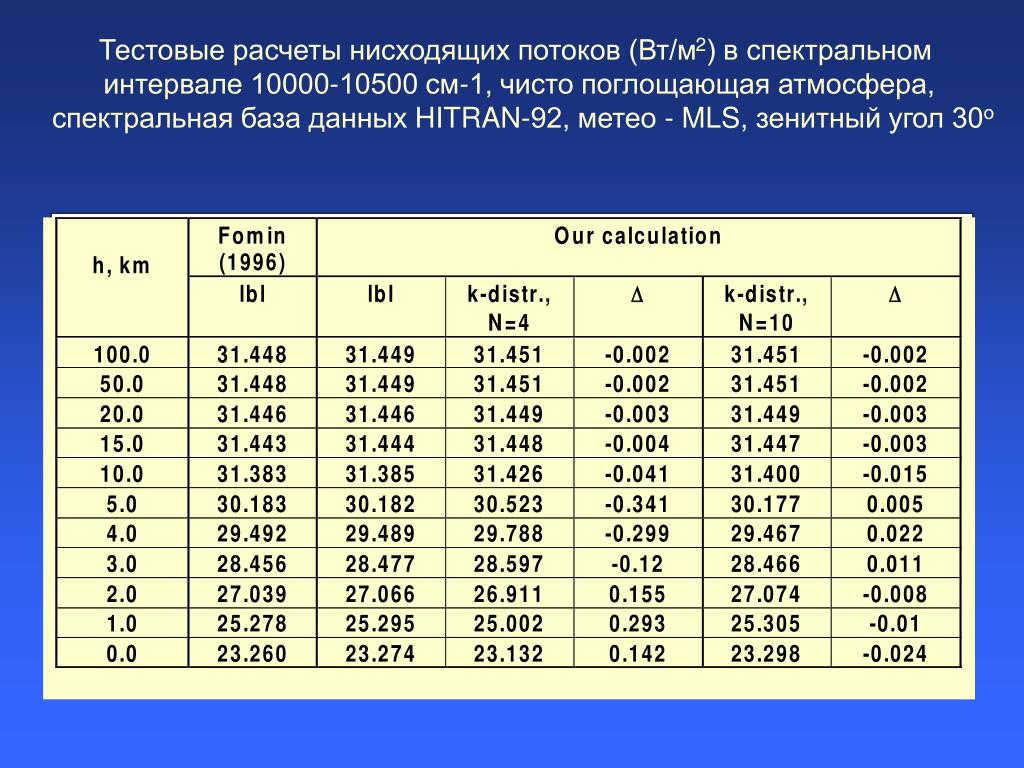 Тестовые расчеты нисходящих потоков (Вт/м$^2$) в спектральном интервале 10000-10500 см-1, чисто поглощающая атмосфера, спектральная база данных HITRAN-92, метео - MLS, зенитный угол 30$^o$

| h, km | Fomin (1996) | Our calculation | | | | |
|---|---|---|---|---|---|---|
| | lbl | lbl | k-distr., N=4 | $\Delta$ | k-distr., N=10 | $\Delta$ |
| 100.0 | 31.448 | 31.449 | 31.451 | -0.002 | 31.451 | -0.002 |
| 50.0 | 31.448 | 31.449 | 31.451 | -0.002 | 31.451 | -0.002 |
| 20.0 | 31.446 | 31.446 | 31.449 | -0.003 | 31.449 | -0.003 |
| 15.0 | 31.443 | 31.444 | 31.448 | -0.004 | 31.447 | -0.003 |
| 10.0 | 31.383 | 31.385 | 31.426 | -0.041 | 31.400 | -0.015 |
| 5.0 | 30.183 | 30.182 | 30.523 | -0.341 | 30.177 | 0.005 |
| 4.0 | 29.492 | 29.489 | 29.788 | -0.299 | 29.467 | 0.022 |
| 3.0 | 28.456 | 28.477 | 28.597 | -0.12 | 28.466 | 0.011 |
| 2.0 | 27.039 | 27.066 | 26.911 | 0.155 | 27.074 | -0.008 |
| 1.0 | 25.278 | 25.295 | 25.002 | 0.293 | 25.305 | -0.01 |
| 0.0 | 23.260 | 23.274 | 23.132 | 0.142 | 23.298 | -0.024 |